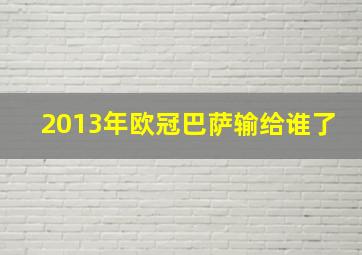 2013年欧冠巴萨输给谁了